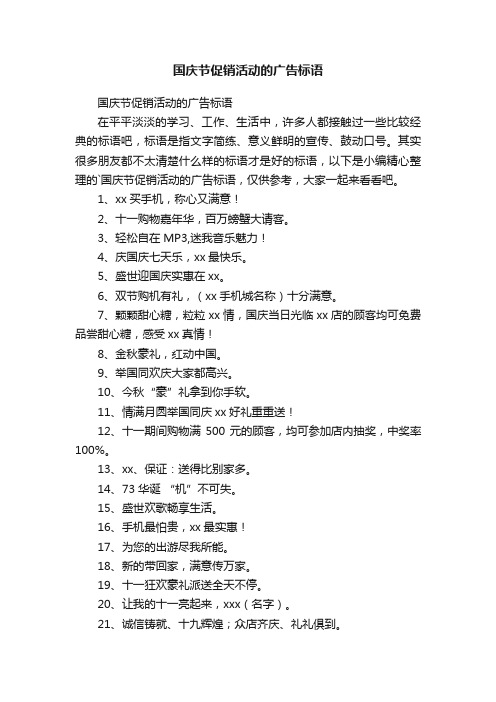 国庆节促销活动的广告标语

国庆节促销活动的广告标语

在平平淡淡的学习、工作、生活中，许多人都接触过一些比较经典的标语吧，标语是指文字简练、意义鲜明的宣传、鼓动口号。其实很多朋友都不太清楚什么样的标语才是好的标语，以下是小编精心整理的`国庆节促销活动的广告标语，仅供参考，大家一起来看看吧。

1、xx 买手机，称心又满意！

2、十一购物嘉年华，百万螃蟹大请客。

3、轻松自在 MP3,迷我音乐魅力！

4、庆国庆七天乐，xx 最快乐。

5、盛世迎国庆实惠在 xx。

6、双节购机有礼，（xx 手机城名称）十分满意。

7、颗颗甜心糖，粒粒 xx 情，国庆当日光临 xx 店的顾客均可免费品尝甜心糖，感受 xx 真情！

8、金秋豪礼，红动中国。

9、举国同欢庆大家都高兴。

10、今秋“豪”礼拿到你手软。

11、情满月圆举国同庆 xx 好礼重重送！

12、十一期间购物满 500 元的顾客，均可参加店内抽奖，中奖率 100%。

13、xx、保证：送得比别家多。

14、73 华诞 “机”不可失。

15、盛世欢歌畅享生活。

16、手机最怕贵，xx 最实惠！

17、为您的出游尽我所能。

18、新的带回家，满意传万家。

19、十一狂欢豪礼派送全天不停。

20、让我的十一亮起来，xxx（名字）。

21、诚信铸就、十九辉煌；众店齐庆、礼礼俱到。